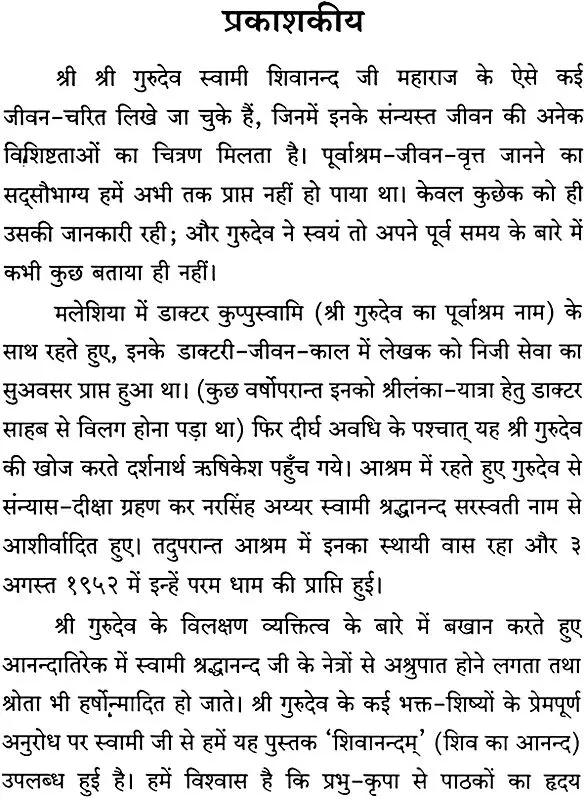 प्रकाशकीय

श्री श्री गुरुदेव स्वामी शिवानन्द जी महाराज के ऐसे कई जीवन-चरित लिखे जा चुके हैं, जिनमें इनके संन्यस्त जीवन की अनेक विशिष्टताओं का चित्रण मिलता है। पूर्वाश्रम-जीवन-वृत्त जानने का सद्सौभाग्य हमें अभी तक प्राप्त नहीं हो पाया था। केवल कुछेक को ही उसकी जानकारी रही; और गुरुदेव ने स्वयं तो अपने पूर्व समय के बारे में कभी कुछ बताया ही नहीं।

मलेशिया में डाक्टर कुप्पुस्वामि (श्री गुरुदेव का पूर्वाश्रम नाम) के साथ रहते हुए, इनके डाक्टरी-जीवन-काल में लेखक को निजी सेवा का सुअवसर प्राप्त हुआ था। (कुछ वर्षोपरान्त इनको श्रीलंका-यात्रा हेतु डाक्टर साहब से विलग होना पड़ा था) फिर दीर्घ अवधि के पश्चात् यह श्री गुरुदेव की खोज करते दर्शनार्थ ऋषिकेश पहुँच गये। आश्रम में रहते हुए गुरुदेव से संन्यास-दीक्षा ग्रहण कर नरसिंह अय्यर स्वामी श्रद्धानन्द सरस्वती नाम से आशीर्वादित हुए। तदुपरान्त आश्रम में इनका स्थायी वास रहा और ३ अगस्त १९५२ में इन्हें परम धाम की प्राप्ति हुई।

श्री गुरुदेव के विलक्षण व्यक्तित्व के बारे में बखान करते हुए आनन्दातिरेक में स्वामी श्रद्धानन्द जी के नेत्रों से अश्रुपात होने लगता तथा श्रोता भी हर्षोन्मादित हो जाते। श्री गुरुदेव के कई भक्त-शिष्यों के प्रेमपूर्ण अनुरोध पर स्वामी जी से हमें यह पुस्तक 'शिवानन्दम्' (शिव का आनन्द) उपलब्ध हुई है। हमें विश्वास है कि प्रभु-कृपा से पाठकों का हृदय